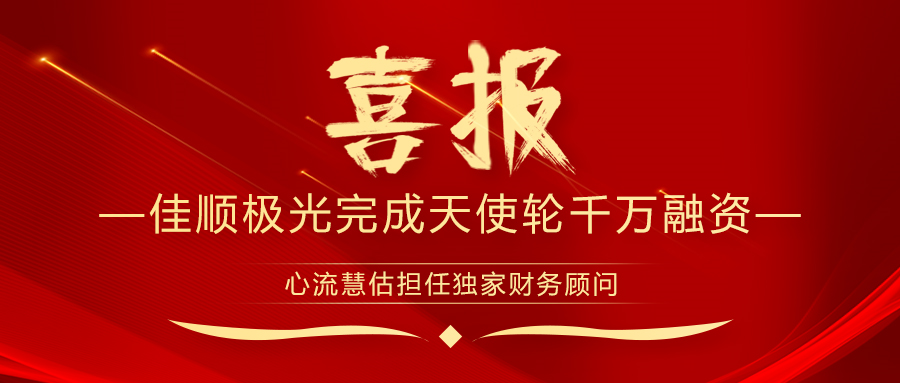 喜报

—佳顺极光完成天使轮千万融资—

心流慧估担任独家财务顾问